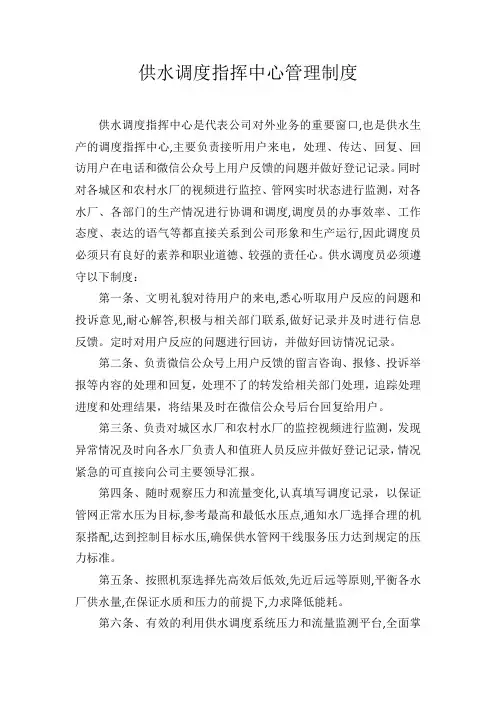 供水调度指挥中心管理制度

供水调度指挥中心是代表公司对外业务的重要窗口,也是供水生产的调度指挥中心,主要负责接听用户来电，处理、传达、回复、回访用户在电话和微信公众号上用户反馈的问题并做好登记记录。同时对各城区和农村水厂的视频进行监控、管网实时状态进行监测，对各水厂、各部门的生产情况进行协调和调度,调度员的办事效率、工作态度、表达的语气等都直接关系到公司形象和生产运行,因此调度员必须只有良好的素养和职业道德、较强的责任心。供水调度员必须遵守以下制度：

第一条、文明礼貌对待用户的来电,悉心听取用户反应的问题和投诉意见,耐心解答,积极与相关部门联系,做好记录并及时进行信息反馈。定时对用户反应的问题进行回访，并做好回访情况记录。

第二条、负责微信公众号上用户反馈的留言咨询、报修、投诉举报等内容的处理和回复，处理不了的转发给相关部门处理，追踪处理进度和处理结果，将结果及时在微信公众号后台回复给用户。

第三条、负责对城区水厂和农村水厂的监控视频进行监测，发现异常情况及时向各水厂负责人和值班人员反应并做好登记记录，情况紧急的可直接向公司主要领导汇报。

第四条、随时观察压力和流量变化,认真填写调度记录，以保证管网正常水压为目标,参考最高和最低水压点,通知水厂选择合理的机泵搭配,达到控制目标水压,确保供水管网干线服务压力达到规定的压力标准。

第五条、按照机泵选择先高效后低效,先近后远等原则,平衡各水厂供水量,在保证水质和压力的前提下,力求降低能耗。

第六条、有效的利用供水调度系统压力和流量监测平台,全面掌